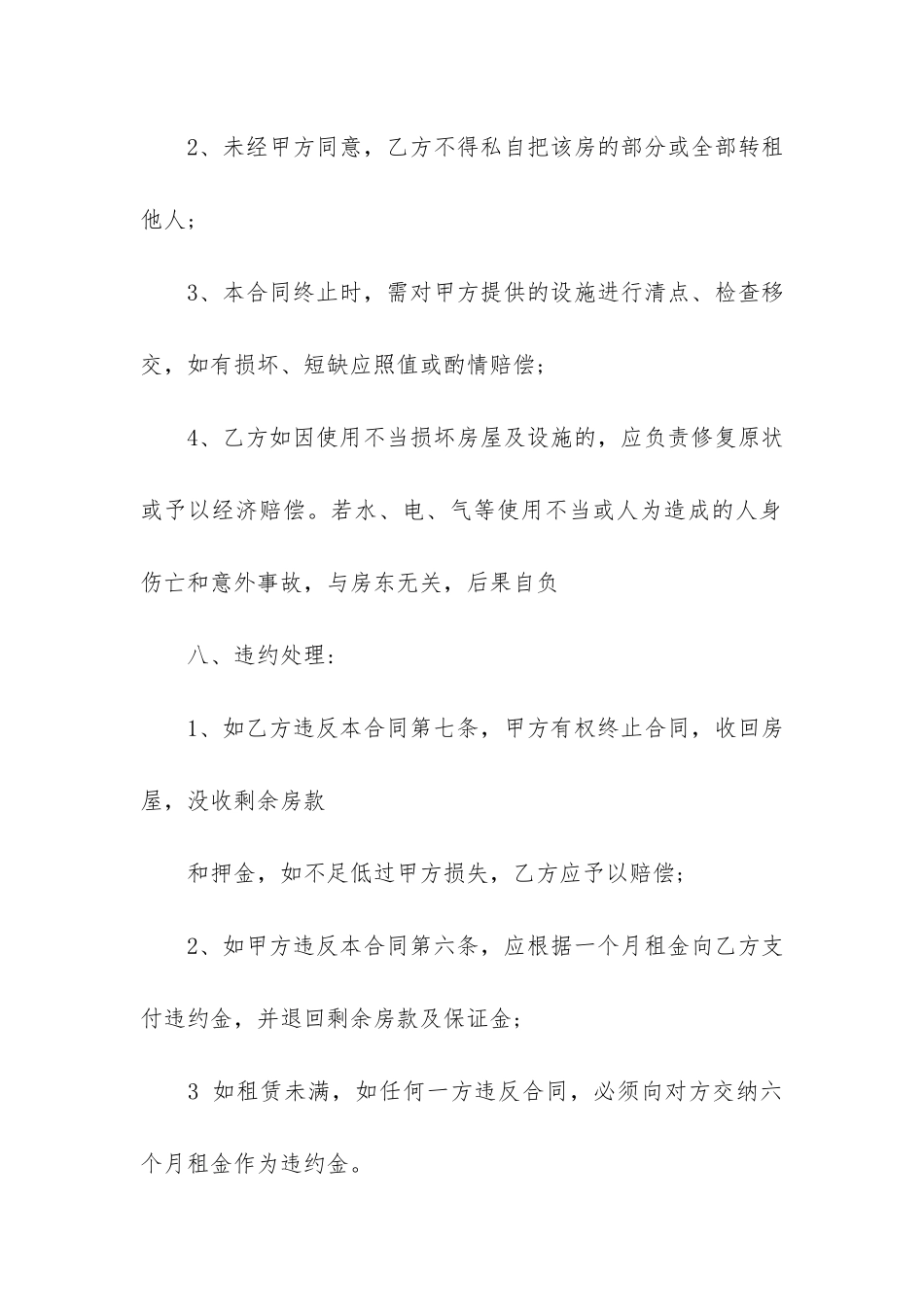 2、未经甲方同意，乙方不得私自把该房的部分或全部转租他人；

3、本合同终止时，需对甲方提供的设施进行清点、检查移交，如有损坏、短缺应照值或酌情赔偿；

4、乙方如因使用不当损坏房屋及设施的，应负责修复原状或予以经济赔偿。若水、电、气等使用不当或人为造成的人身伤亡和意外事故，与房东无关，后果自负

八、违约处理：

1、如乙方违反本合同第七条，甲方有权终止合同，收回房屋，没收剩余房款

和押金，如不足低过甲方损失，乙方应予以赔偿；

2、如甲方违反本合同第六条，应根据一个月租金向乙方支付违约金，并退回剩余房款及保证金；

3 如租赁未满，如任何一方违反合同，必须向对方交纳六个月租金作为违约金。